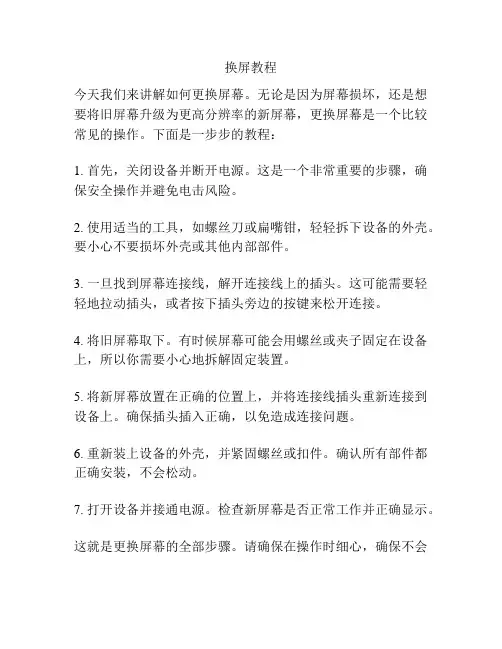 换屏教程

今天我们来讲解如何更换屏幕。无论是因为屏幕损坏，还是想要将旧屏幕升级为更高分辨率的新屏幕，更换屏幕是一个比较常见的操作。下面是一步步的教程：

1. 首先，关闭设备并断开电源。这是一个非常重要的步骤，确保安全操作并避免电击风险。

2. 使用适当的工具，如螺丝刀或扁嘴钳，轻轻拆下设备的外壳。要小心不要损坏外壳或其他内部部件。

3. 一旦找到屏幕连接线，解开连接线上的插头。这可能需要轻轻地拉动插头，或者按下插头旁边的按键来松开连接。

4. 将旧屏幕取下。有时候屏幕可能会用螺丝或夹子固定在设备上，所以你需要小心地拆解固定装置。

5. 将新屏幕放置在正确的位置上，并将连接线插头重新连接到设备上。确保插头插入正确，以免造成连接问题。

6. 重新装上设备的外壳，并紧固螺丝或扣件。确认所有部件都正确安装，不会松动。

7. 打开设备并接通电源。检查新屏幕是否正常工作并正确显示。

这就是更换屏幕的全部步骤。请确保在操作时细心，确保不会